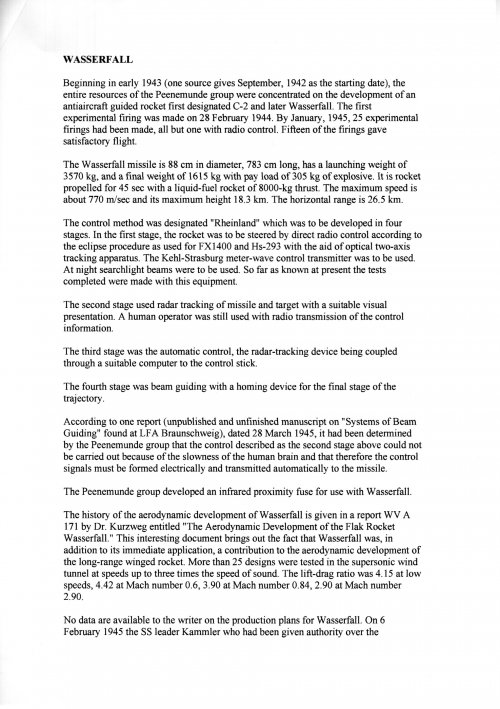 WASSERFALL

Beginning in early 1943 (one source gives September, 1942 as the starting date), the entire resources of the Peenemunde group were concentrated on the development of an antiaircraft guided rocket first designated C-2 and later Wasserfall. The first experimental firing was made on 28 February 1944. By January, 1945, 25 experimental firings had been made, all but one with radio control. Fifteen of the firings gave satisfactory flight.

The Wasserfall missile is 88 cm in diameter, 783 cm long, has a launching weight of 3570 kg, and a final weight of 1615 kg with pay load of 305 kg of explosive. It is rocket propelled for 45 sec with a liquid-fuel rocket of 8000-kg thrust. The maximum speed is about 770 m/sec and its maximum height 18.3 km. The horizontal range is 26.5 km.

The control method was designated "Rheinland" which was to be developed in four stages. In the first stage, the rocket was to be steered by direct radio control according to the eclipse procedure as used for FX1400 and Hs-293 with the aid of optical two-axis tracking apparatus. The Kehl-Strasburg meter-wave control transmitter was to be used. At night searchlight beams were to be used. So far as known at present the tests completed were made with this equipment.

The second stage used radar tracking of missile and target with a suitable visual presentation. A human operator was still used with radio transmission of the control information.

The third stage was the automatic control, the radar-tracking device being coupled through a suitable computer to the control stick.

The fourth stage was beam guiding with a homing device for the final stage of the trajectory.

According to one report (unpublished and unfinished manuscript on "Systems of Beam Guiding" found at LFA Braunschweig), dated 28 March 1945, it had been determined by the Peenemunde group that the control described as the second stage above could not be carried out because of the slowness of the human brain and that therefore the control signals must be formed electrically and transmitted automatically to the missile.

The Peenemunde group developed an infrared proximity fuse for use with Wasserfall.

The history of the aerodynamic development of Wasserfall is given in a report WV A 171 by Dr. Kurzweg entitled "The Aerodynamic Development of the Flak Rocket Wasserfall." This interesting document brings out the fact that Wasserfall was, in addition to its immediate application, a contribution to the aerodynamic development of the long-range winged rocket. More than 25 designs were tested in the supersonic wind tunnel at speeds up to three times the speed of sound. The lift-drag ratio was 4.15 at low speeds, 4.42 at Mach number 0.6, 3.90 at Mach number 0.84, 2.90 at Mach number 2.90.

No data are available to the writer on the production plans for Wasserfall. On 6 February 1945 the SS leader Kammler who had been given authority over the